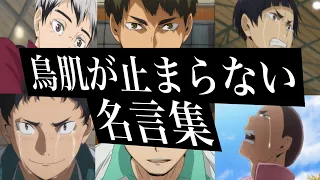 鳥肌が止まらない
名言集